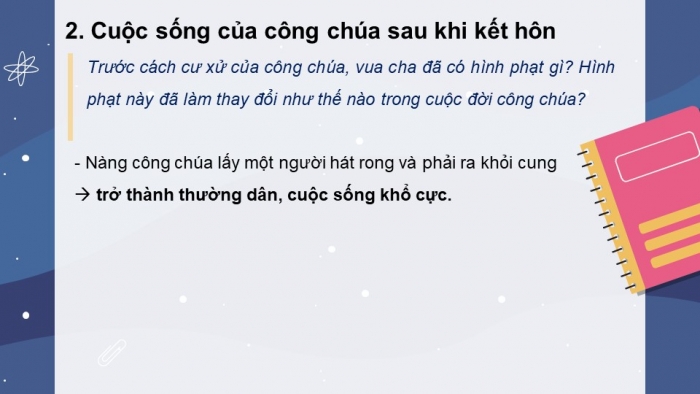 2. Cuộc sống của công chúa sau khi kết hôn

Trước cách cư xử của công chúa, vua cha đã có hình phạt gì? Hình phạt này đã làm thay đổi như thế nào trong cuộc đời công chúa?

- Nàng công chúa lấy một người hát rong và phải ra khỏi cung → trở thành thường dân, cuộc sống khổ cực.